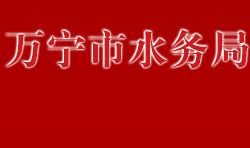 万宁市水务局